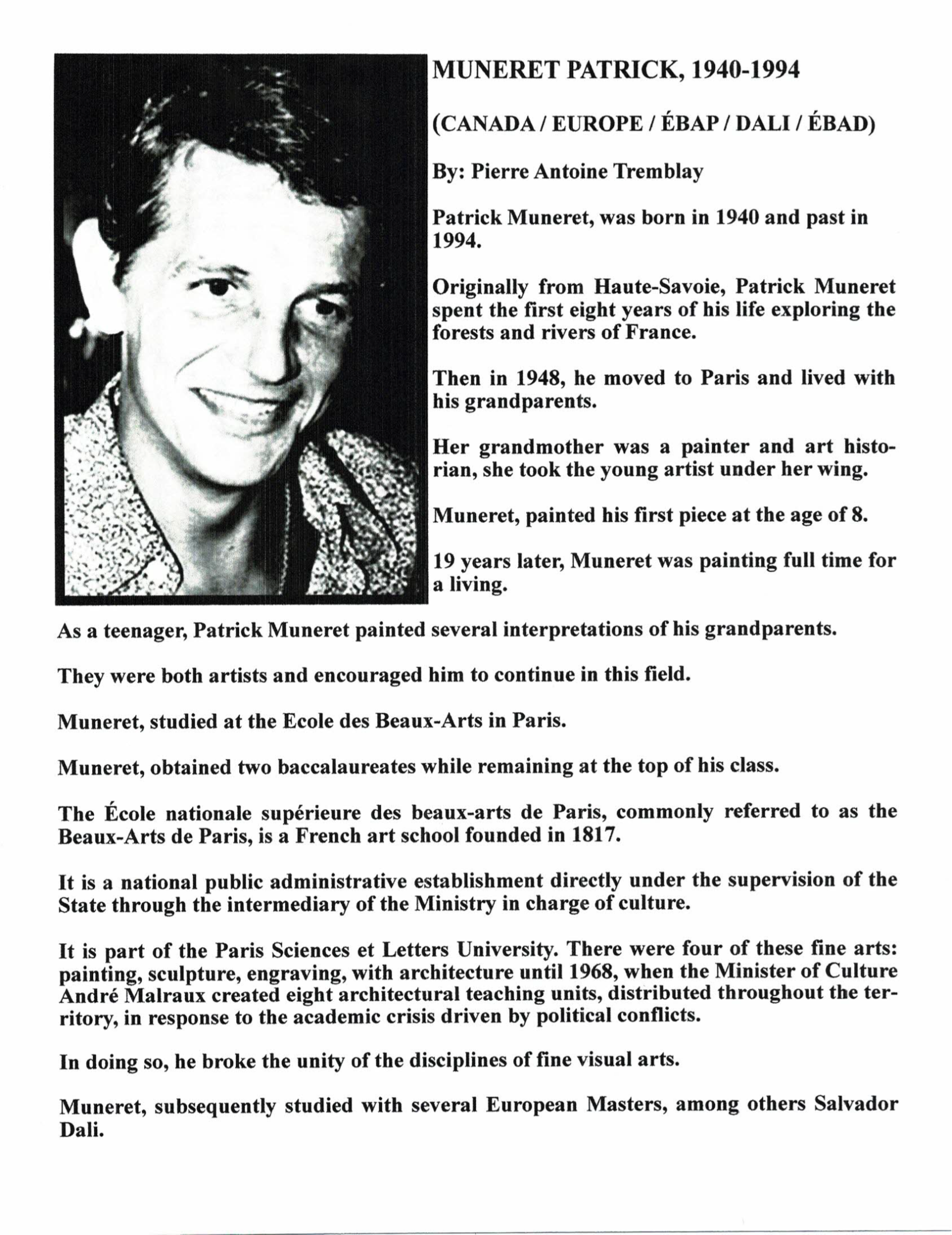 MUNERET PATRICK, 1940-1994

(CANADA / EUROPE / ÉBAP / DALI / ÉBAD)

By: Pierre Antoine Tremblay

Patrick Muneret, was born in 1940 and past in 1994.

Originally from Haute-Savoie, Patrick Muneret spent the first eight years of his life exploring the forests and rivers of France.

Then in 1948, he moved to Paris and lived with his grandparents.

Her grandmother was a painter and art historian, she took the young artist under her wing.

Muneret, painted his first piece at the age of 8.

19 years later, Muneret was painting full time for a living.

As a teenager, Patrick Muneret painted several interpretations of his grandparents.

They were both artists and encouraged him to continue in this field.

Muneret, studied at the Ecole des Beaux-Arts in Paris.

Muneret, obtained two baccalaureates while remaining at the top of his class.

The École nationale supérieure des beaux-arts de Paris, commonly referred to as the Beaux-Arts de Paris, is a French art school founded in 1817.

It is a national public administrative establishment directly under the supervision of the State through the intermediary of the Ministry in charge of culture.

It is part of the Paris Sciences et Letters University. There were four of these fine arts: painting, sculpture, engraving, with architecture until 1968, when the Minister of Culture André Malraux created eight architectural teaching units, distributed throughout the territory, in response to the academic crisis driven by political conflicts.

In doing so, he broke the unity of the disciplines of fine visual arts.

Muneret, subsequently studied with several European Masters, among others Salvador Dali.